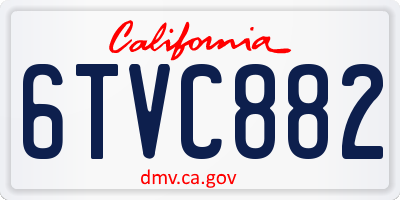 California

6TVC882

dmv.ca.gov